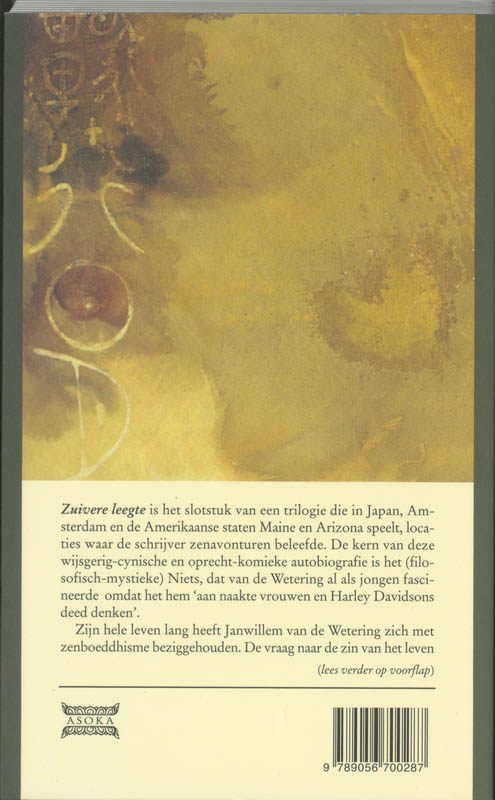 Zuivere leegte is het slotstuk van een trilogie die in Japan, Amsterdam en de Amerikaanse staten Maine en Arizona speelt, locaties waar de schrijver zenavonturen beleefde. De kern van deze wijsgerig-cynische en oprecht-komieke autobiografie is het (filosofisch-mystieke) Niets, dat van de Wetering al als jongen fascineerde omdat het hem 'aan naakte vrouwen en Harley Davidsons deed denken'.

Zijn hele leven lang heeft Janwillem van de Wetering zich met zenboeddhisme beziggehouden. De vraag naar de zin van het leven

(lees verder op voorflap)

ASOKA

9 789056 700287